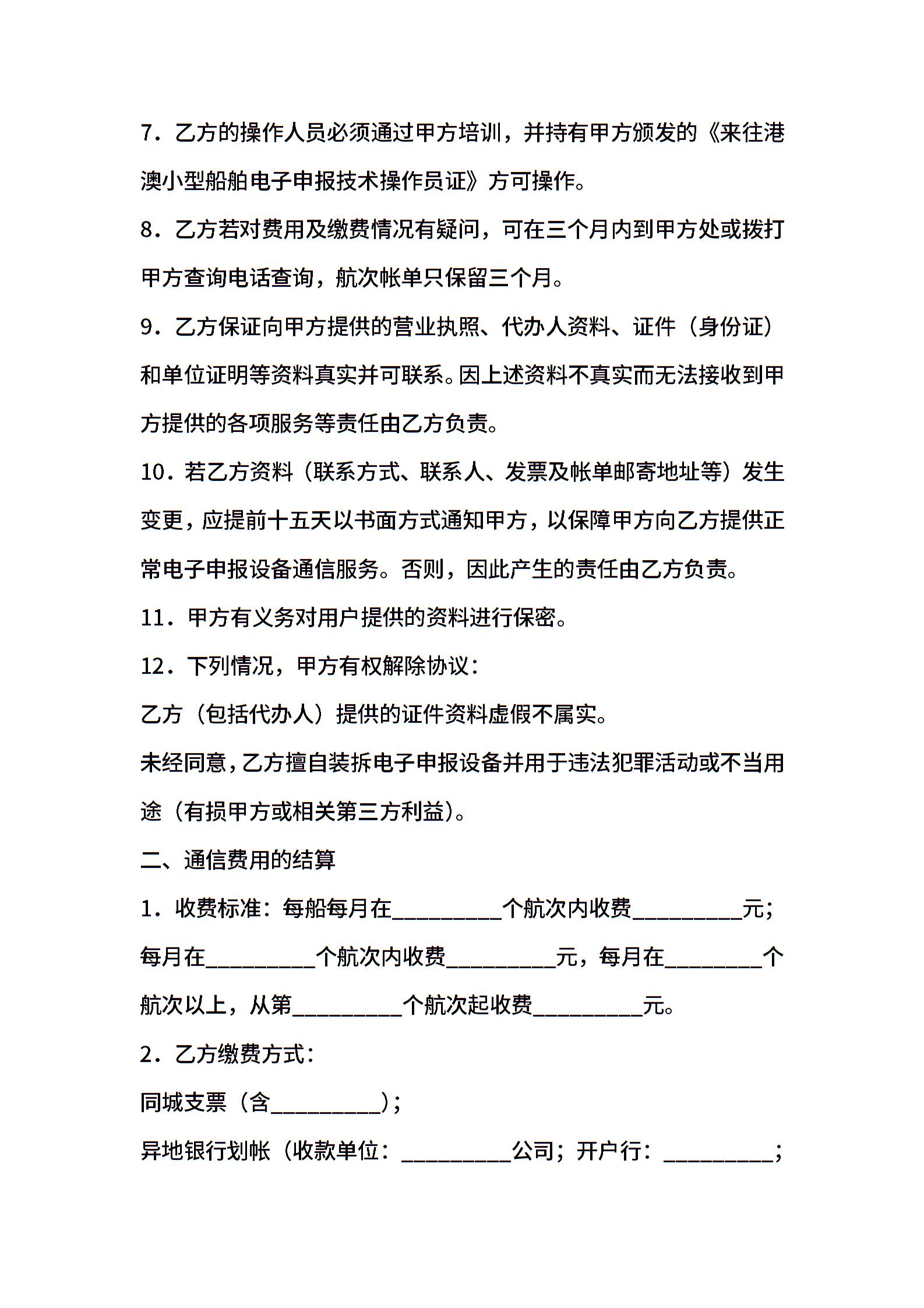 7．乙方的操作人员必须通过甲方培训，并持有甲方颁发的《来往港澳小型船舶电子申报技术操作员证》方可操作。

8．乙方若对费用及缴费情况有疑问，可在三个月内到甲方处或拨打甲方查询电话查询，航次帐单只保留三个月。

9．乙方保证向甲方提供的营业执照、代办人资料、证件（身份证）和单位证明等资料真实并可联系。因上述资料不真实而无法接收到甲方提供的各项服务等责任由乙方负责。

10．若乙方资料（联系方式、联系人、发票及帐单邮寄地址等）发生变更，应提前十五天以书面方式通知甲方，以保障甲方向乙方提供正常电子申报设备通信服务。否则，因此产生的责任由乙方负责。

11．甲方有义务对用户提供的资料进行保密。

12．下列情况，甲方有权解除协议：

乙方（包括代办人）提供的证件资料虚假不属实。

未经同意，乙方擅自装拆电子申报设备并用于违法犯罪活动或不当用途（有损甲方或相关第三方利益）。

二、通信费用的结算

1．收费标准：每船每月在__________个航次内收费__________元；每月在__________个航次内收费__________元，每月在_________个航次以上，从第__________个航次起收费__________元。

2．乙方缴费方式：

同城支票（含__________）；

异地银行划帐（收款单位：__________公司；开户行：__________；